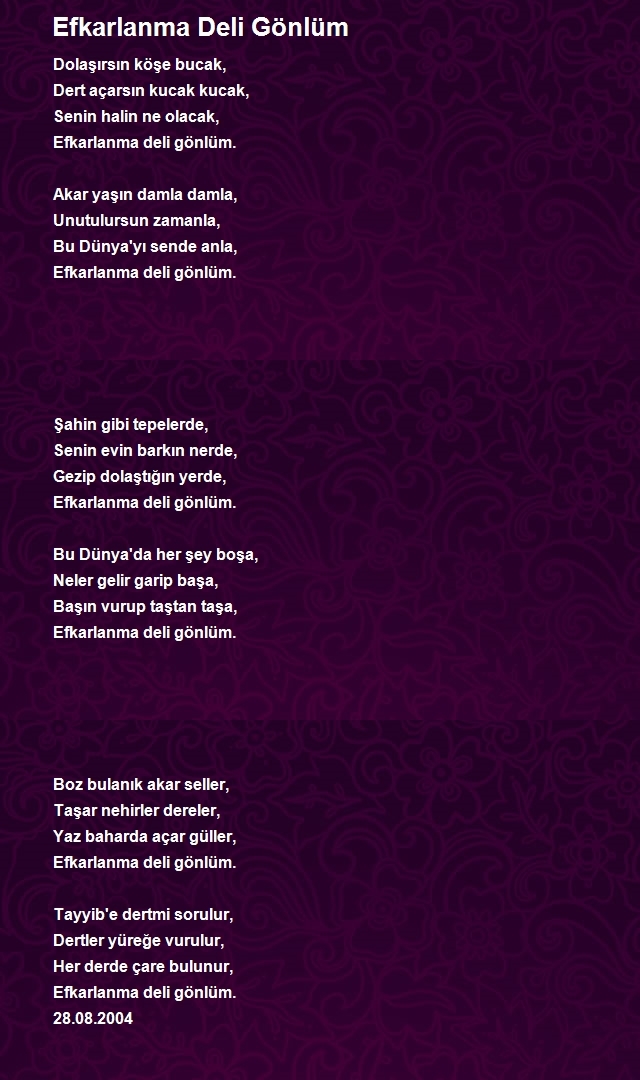 Efkarlanma Deli Gönlüm

Dolaşırsın köşe bucak,
Dert açarsın kucak kucak,
Senin halin ne olacak,
Efkarlanma deli gönlüm.

Akar yaşın damla damla,
Unutulursun zamanla,
Bu Dünya'yı sende anla,
Efkarlanma deli gönlüm.

Şahin gibi tepelerde,
Senin evin barkın nerde,
Gezip dolaştığın yerde,
Efkarlanma deli gönlüm.

Bu Dünya'da her şey boşa,
Neler gelir garip başa,
Başın vurup taştan taşa,
Efkarlanma deli gönlüm.

Boz bulanık akar seller,
Taşar nehirler dereler,
Yaz baharda açar güller,
Efkarlanma deli gönlüm.

Tayyib'e dertmi sorulur,
Dertler yüreğe vurulur,
Her derde çare bulunur,
Efkarlanma deli gönlüm.
28.08.2004